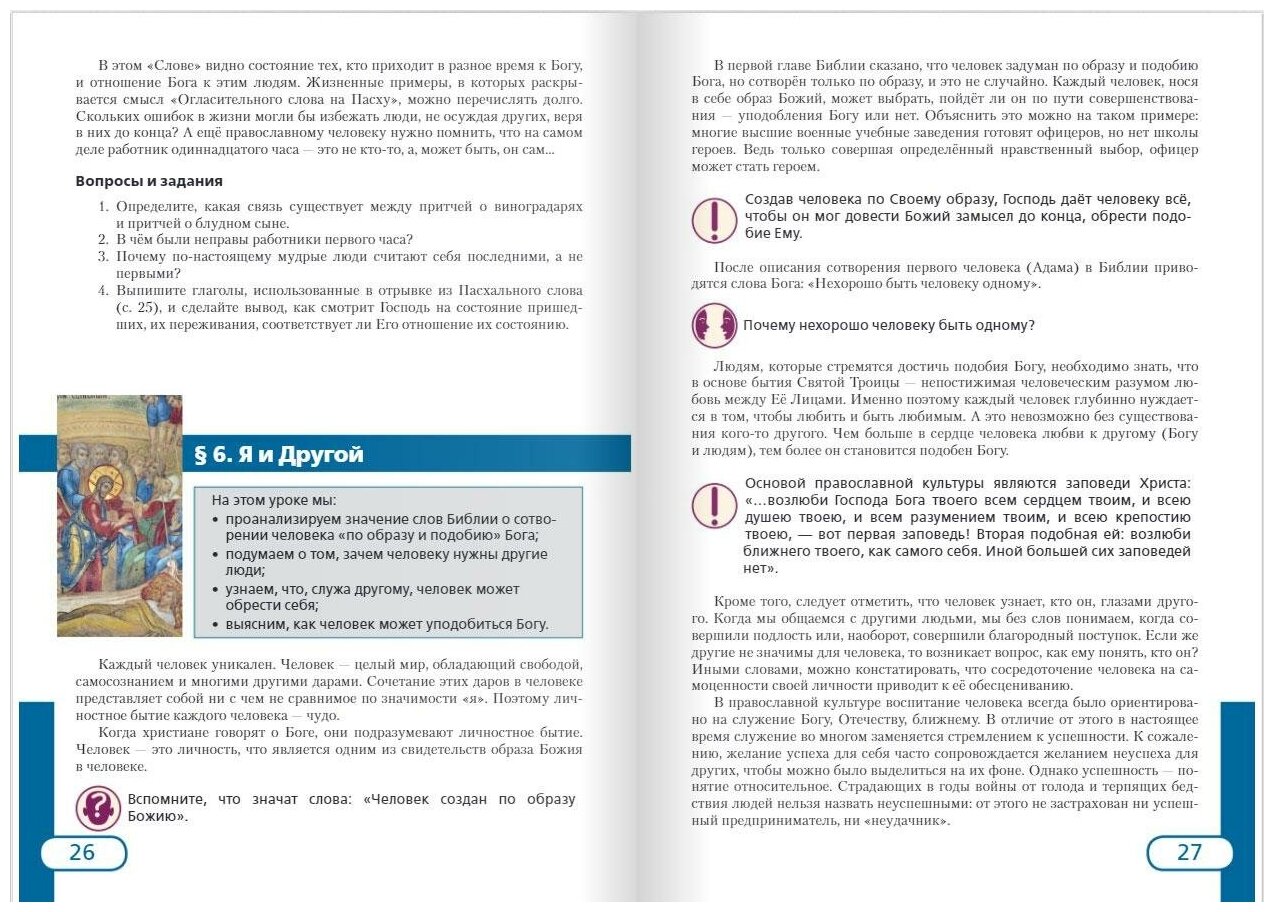 В этом «Слове» видно состояние тех, кто приходит в разное время к Богу, и отношение Бога к этим людям. Жизненные примеры, в которых раскрывается смысл «Огласительного слова на Пасху», можно перечислять долго. Скольких ошибок в жизни могли бы избежать люди, не осуждая других, веря в них до конца? А ещё православному человеку нужно помнить, что на самом деле работник одиннадцатого часа — это не кто-то, а, может быть, он сам...

Вопросы и задания

1. Определите, какая связь существует между притчей о виноградарях и притчей о блудном сыне.
2. В чём были неправы работники первого часа?
3. Почему по-настоящему мудрые люди считают себя последними, а не первыми?
4. Выпишите глаголы, использованные в отрывке из Пасхального слова (с. 25), и сделайте вывод, как смотрит Господь на состояние пришедших, их переживания, соответствует ли Его отношение их состоянию.

§ 6. Я и Другой

На этом уроке мы:
• проанализируем значение слов Библии о сотворении человека «по образу и подобию» Бога;
• подумаем о том, зачем человеку нужны другие люди;
• узнаем, что, служа другому, человек может обрести себя;
• выясним, как человек может уподобиться Богу.

Каждый человек уникален. Человек — целый мир, обладающий свободой, самосознанием и многими другими дарами. Сочетание этих даров в человеке представляет собой ни с чем не сравнимое по значимости «я». Поэтому личностное бытие каждого человека — чудо.

Когда христиане говорят о Боге, они подразумевают личностное бытие. Человек — это личность, что является одним из свидетельств образа Божия в человеке.

Вспомните, что значат слова: «Человек создан по образу Божию».

26

В первой главе Библии сказано, что человек задуман по образу и подобию Бога, но сотворён только по образу, и это не случайно. Каждый человек, нося в себе образ Божий, может выбрать, пойдёт ли он по пути совершенствования — уподобления Богу или нет. Объяснить это можно на таком примере: многие высшие военные учебные заведения готовят офицеров, но нет школы героев. Ведь только совершая определённый нравственный выбор, офицер может стать героем.

Создав человека по Своему образу, Господь даёт человеку всё, чтобы он мог довести Божий замысел до конца, обрести подобие Ему.

После описания сотворения первого человека (Адама) в Библии приводятся слова Бога: «Нехорошо быть человеку одному».

Почему нехорошо человеку быть одному?

Людям, которые стремятся достичь подобия Богу, необходимо знать, что в основе бытия Святой Троицы — непостижимая человеческим разумом любовь между Её Лицами. Именно поэтому каждый человек глубинно нуждается в том, чтобы любить и быть любимым. А это невозможно без существования кого-то другого. Чем больше в сердце человека любви к другому (Богу и людям), тем более он становится подобен Богу.

Основой православной культуры являются заповеди Христа: «...возлюби Господа Бога твоего всем сердцем твоим, и всею душею твоею, и всем разумением твоим, и всею крепостию твоею, — вот первая заповедь! Вторая подобная ей: возлюби ближнего твоего, как самого себя. Иной большей сих заповедей нет».

Кроме того, следует отметить, что человек узнает, кто он, глазами другого. Когда мы общаемся с другими людьми, мы без слов понимаем, когда совершили подлость или, наоборот, совершили благородный поступок. Если же другие не значимы для человека, то возникает вопрос, как ему понять, кто он? Иными словами, можно констатировать, что сосредоточение человека на самоценности своей личности приводит к её обесцениванию.

В православной культуре воспитание человека всегда было ориентировано на служение Богу, Отечеству, ближнему. В отличие от этого в настоящее время служение во многом заменяется стремлением к успешности. К сожалению, желание успеха для себя часто сопровождается желанием неуспеха для других, чтобы можно было выделиться на их фоне. Однако успешность — понятие относительное. Страдающих в годы войны от голода и терпящих бедствия людей нельзя назвать неуспешными: от этого не застрахован ни успешный предприниматель, ни «неудачник».

27